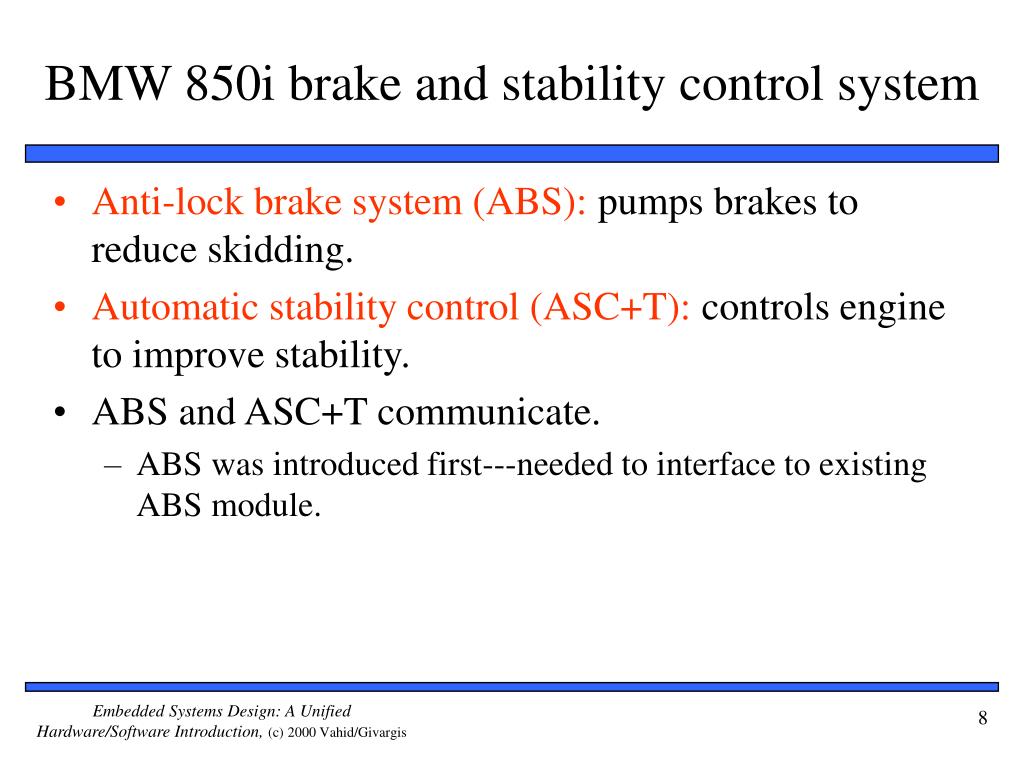 BMW 850i brake and stability control system

• Anti-lock brake system (ABS): pumps brakes to reduce skidding.
• Automatic stability control (ASC+T): controls engine to improve stability.
• ABS and ASC+T communicate.
– ABS was introduced first---needed to interface to existing ABS module.

Embedded Systems Design: A Unified Hardware/Software Introduction, (c) 2000 Vahid/Givargis

8